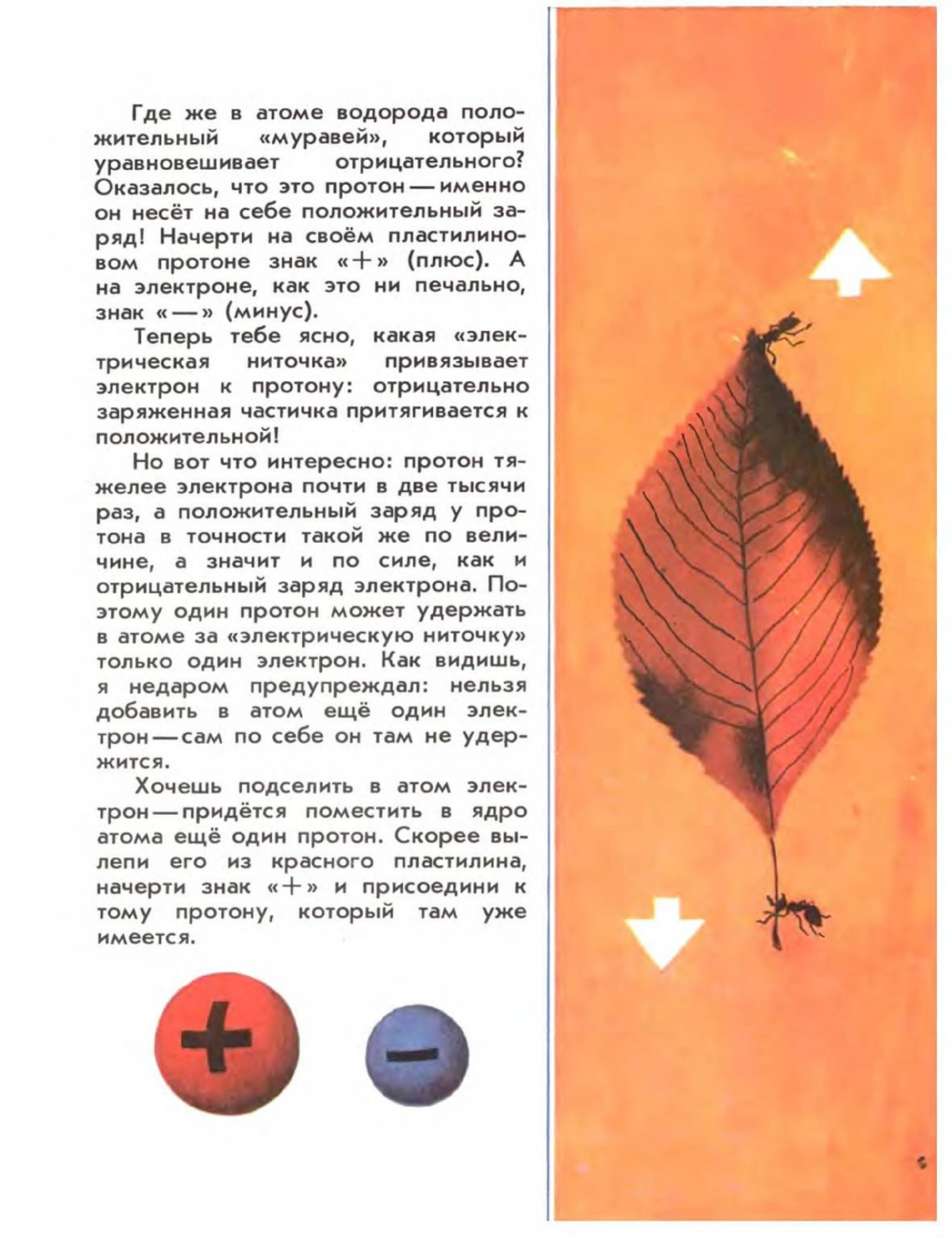 Где же в атоме водорода положительный «муравей», который уравновешивает отрицательного? Оказалось, что это протон — именно он несёт на себе положительный заряд! Начерти на своём пластилиновом протоне знак «+» (плюс). А на электроне, как это ни печально, знак «—» (минус).

Теперь тебе ясно, какая «электрическая ниточка» привязывает электрон к протону: отрицательно заряженная частичка притягивается к положительной!

Но вот что интересно: протон тяжелее электрона почти в две тысячи раз, а положительный заряд у протона в точности такой же по величине, а значит и по силе, как и отрицательный заряд электрона. Поэтому один протон может удержать в атоме за «электрическую ниточку» только один электрон. Как видишь, я недаром предупреждал: нельзя добавить в атом ещё один электрон — сам по себе он там не удержится.

Хочешь подселить в атом электрон — придётся поместить в ядро атома ещё один протон. Скорее вылепи его из красного пластилина, начерти знак «+» и присоедини к тому протону, который там уже имеется.

+

−